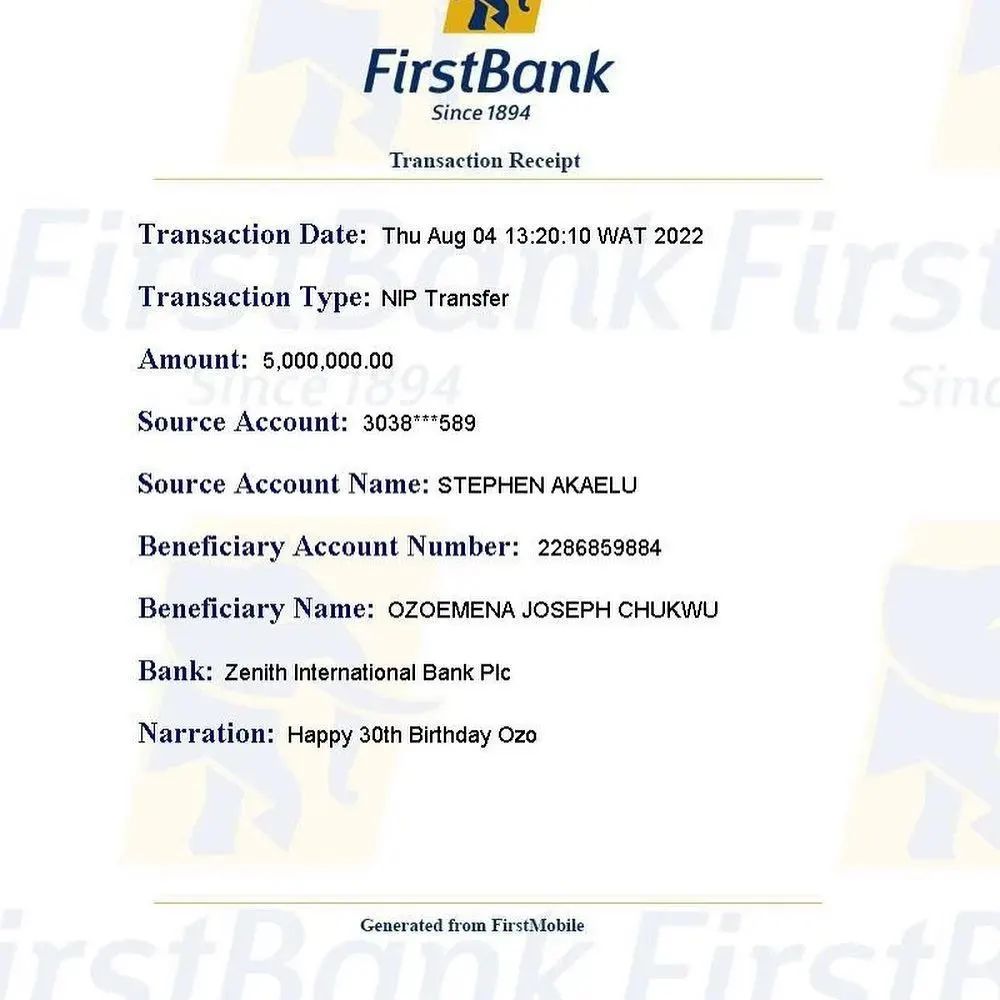 FirstBank
Since 1894

Transaction Receipt

Transaction Date: Thu Aug 04 13:20:10 WAT 2022

Transaction Type: NIP Transfer

Amount: 5,000,000.00

Source Account: 3038***589

Source Account Name: STEPHEN AKAELU

Beneficiary Account Number: 2286859884

Beneficiary Name: OZOEMENA JOSEPH CHUKWU

Bank: Zenith International Bank Plc

Narration: Happy 30th Birthday Ozo

Generated from FirstMobile